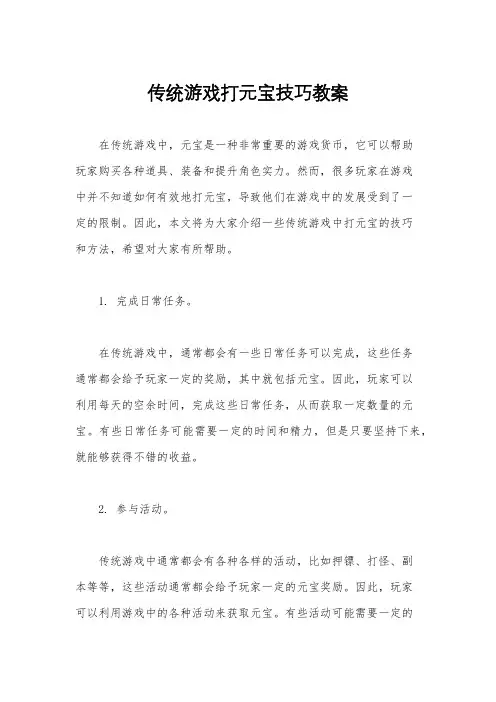 传统游戏打元宝技巧教案

在传统游戏中，元宝是一种非常重要的游戏货币，它可以帮助玩家购买各种道具、装备和提升角色实力。然而，很多玩家在游戏中并不知道如何有效地打元宝，导致他们在游戏中的发展受到了一定的限制。因此，本文将为大家介绍一些传统游戏中打元宝的技巧和方法，希望对大家有所帮助。

1. 完成日常任务。

在传统游戏中，通常都会有一些日常任务可以完成，这些任务通常都会给予玩家一定的奖励，其中就包括元宝。因此，玩家可以利用每天的空余时间，完成这些日常任务，从而获取一定数量的元宝。有些日常任务可能需要一定的时间和精力，但是只要坚持下来，就能够获得不错的收益。

2. 参与活动。

传统游戏中通常都会有各种各样的活动，比如押镖、打怪、副本等等，这些活动通常都会给予玩家一定的元宝奖励。因此，玩家可以利用游戏中的各种活动来获取元宝。有些活动可能需要一定的